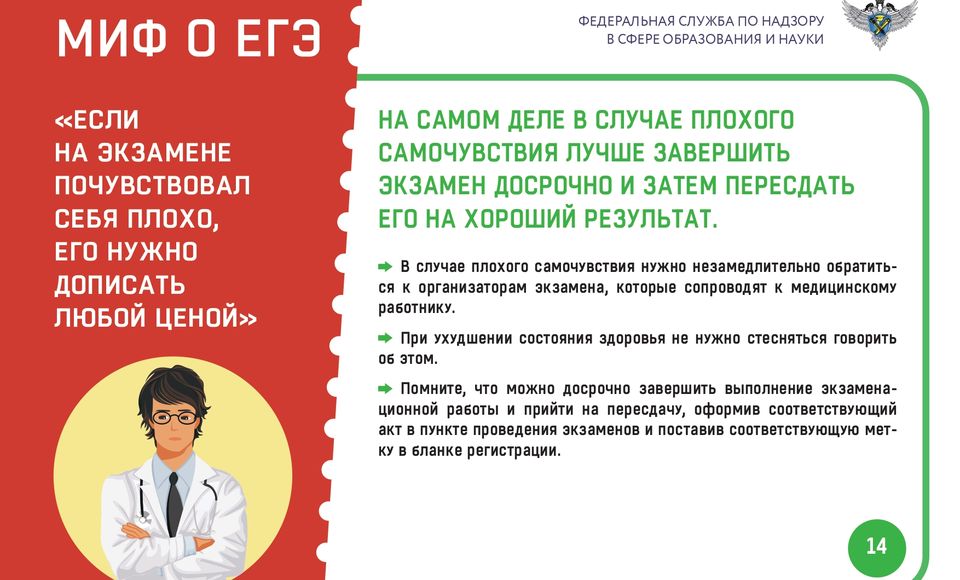 МИФ О ЕГЭ

«ЕСЛИ НА ЭКЗАМЕНЕ ПОЧУВСТВОВАЛ СЕБЯ ПЛОХО, ЕГО НУЖНО ДОПИСАТЬ ЛЮБОЙ ЦЕНОЙ»

ФЕДЕРАЛЬНАЯ СЛУЖБА ПО НАДЗОРУ
В СФЕРЕ ОБРАЗОВАНИЯ И НАУКИ

НА САМОМ ДЕЛЕ В СЛУЧАЕ ПЛОХОГО САМОЧУВСТВИЯ ЛУЧШЕ ЗАВЕРШИТЬ ЭКЗАМЕН ДОСРОЧНО И ЗАТЕМ ПЕРЕСДАТЬ ЕГО НА ХОРОШИЙ РЕЗУЛЬТАТ.

➡ В случае плохого самочувствия нужно незамедлительно обратиться к организаторам экзамена, которые сопроводят к медицинскому работнику.

➡ При ухудшении состояния здоровья не нужно стесняться говорить об этом.

➡ Помните, что можно досрочно завершить выполнение экзаменационной работы и прийти на пересдачу, оформив соответствующий акт в пункте проведения экзаменов и поставив соответствующую метку в бланке регистрации.

14